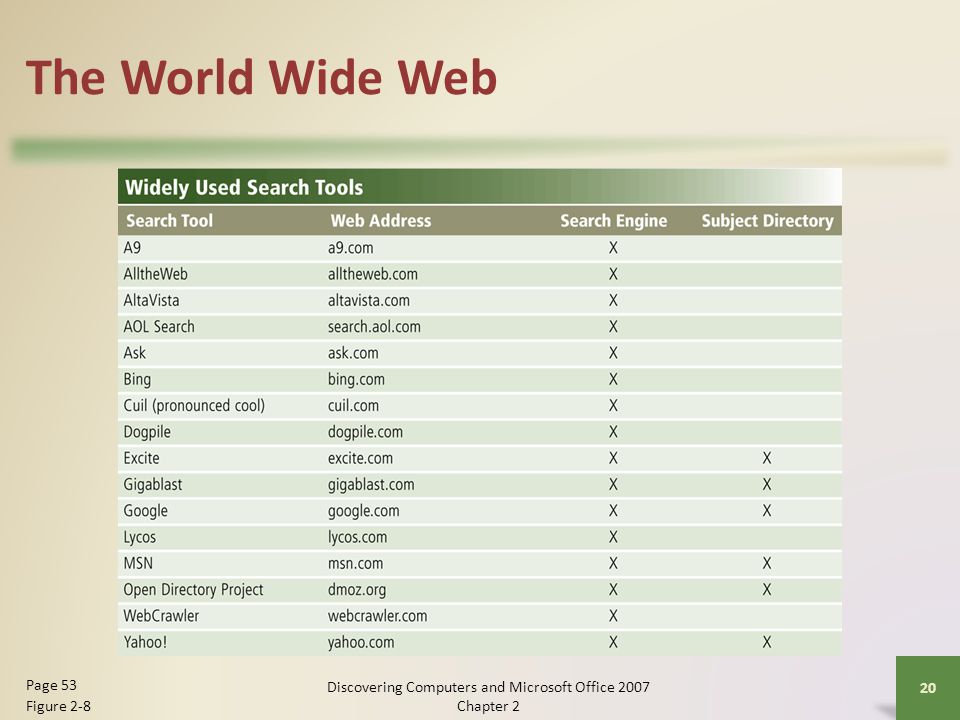 The World Wide Web

Widely Used Search Tools

| Search Tool | Web Address | Search Engine | Subject Directory |
|---|---|---|---|
| A9 | a9.com | X | |
| AlltheWeb | alltheweb.com | X | |
| AltaVista | altavista.com | X | |
| AOL Search | search.aol.com | X | |
| Ask | ask.com | X | |
| Bing | bing.com | X | |
| Cuil (pronounced cool) | cuil.com | X | |
| Dogpile | dogpile.com | X | |
| Excite | excite.com | X | X |
| Gigablast | gigablast.com | X | X |
| Google | google.com | X | X |
| Lycos | lycos.com | X | |
| MSN | msn.com | X | X |
| Open Directory Project | dmoz.org | X | X |
| WebCrawler | webcrawler.com | X | |
| Yahoo! | yahoo.com | X | X |

Page 53
Figure 2-8

Discovering Computers and Microsoft Office 2007
Chapter 2

20